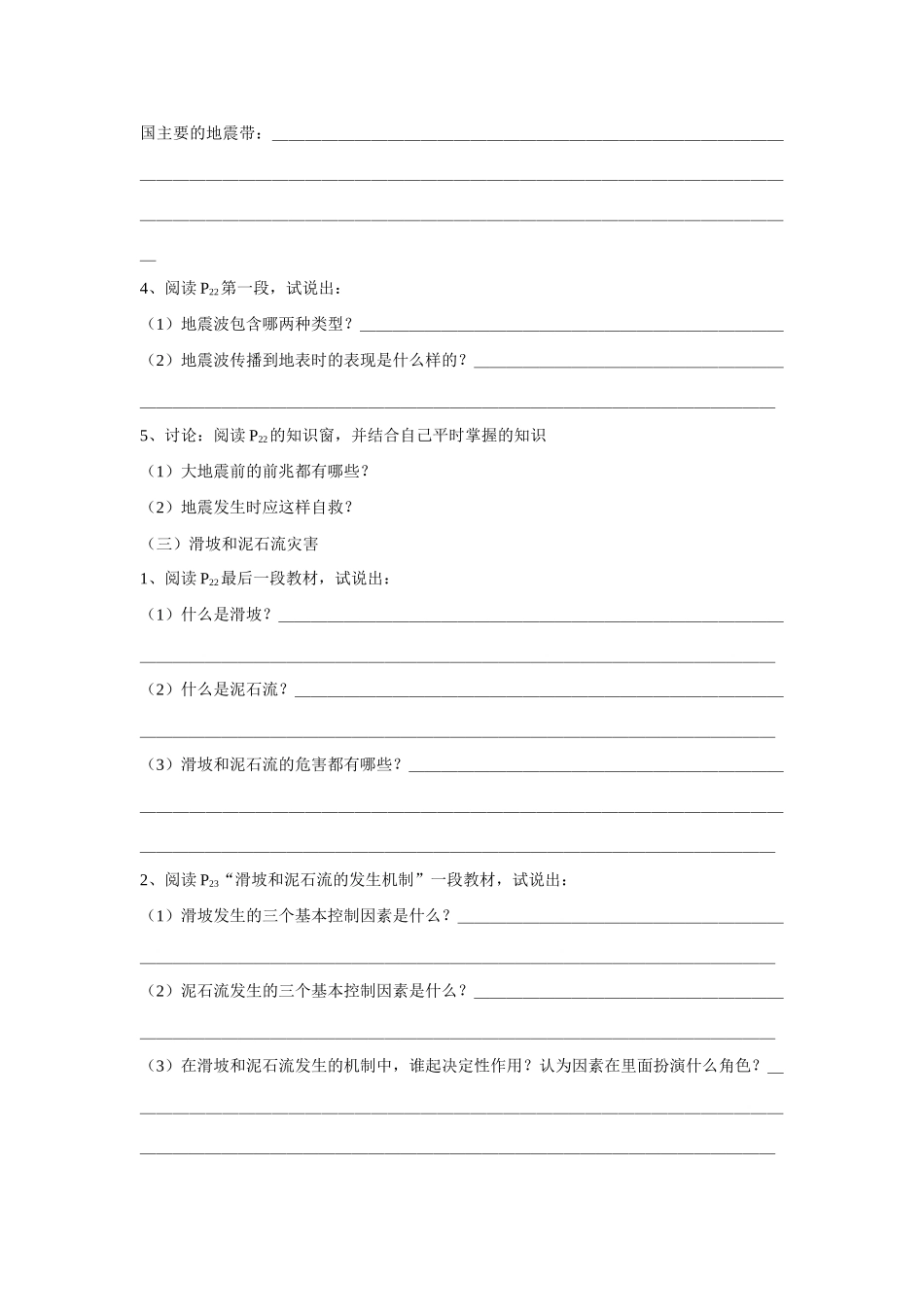 国主要的地震带：____

____

____

____

4、阅读$P_{22}$第一段，试说出：

（1）地震波包含哪两种类型？____

（2）地震波传播到地表时的表现是什么样的？____

____

5、讨论：阅读$P_{22}$的知识窗，并结合自己平时掌握的知识

（1）大地震前的前兆都有哪些？

（2）地震发生时应这样自救？

（三）滑坡和泥石流灾害

1、阅读$P_{22}$最后一段教材，试说出：

（1）什么是滑坡？____

____

（2）什么是泥石流？____

____

（3）滑坡和泥石流的危害都有哪些？____

____

____

2、阅读$P_{23}$“滑坡和泥石流的发生机制”一段教材，试说出：

（1）滑坡发生的三个基本控制因素是什么？____

____

（2）泥石流发生的三个基本控制因素是什么？____

____

（3）在滑坡和泥石流发生的机制中，谁起决定性作用？认为因素在里面扮演什么角色？____

____

____